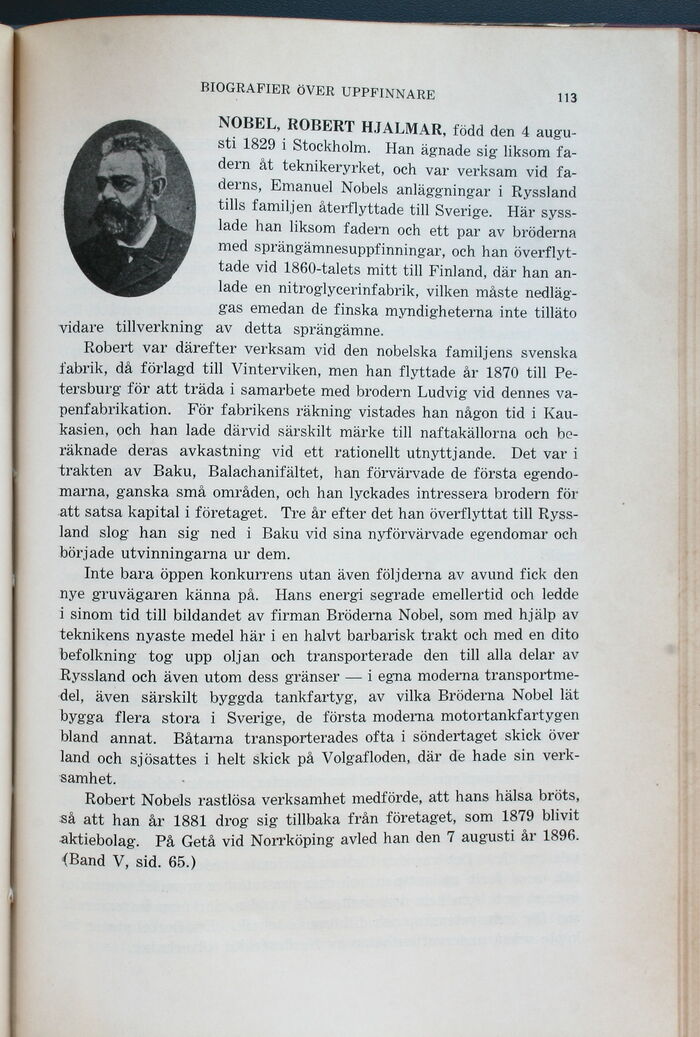 BIOGRAFIER ÖVER UPPFINNARE

113

NOBEL, ROBERT HJALMAR, född den 4 augusti 1829 i Stockholm. Han ägnade sig liksom fadern åt teknikeryrket, och var verksam vid faderns, Emanuel Nobels anläggningar i Ryssland tills familjen återflyttade till Sverige. Här sysslade han liksom fadern och ett par av bröderna med sprängämnesuppfinningar, och han överflyttade vid 1860-talets mitt till Finland, där han anlade en nitroglycerinfabrik, vilken måste nedläggas emedan de finska myndigheterna inte tilläto vidare tillverkning av detta sprängämne.

Robert var därefter verksam vid den nobelska familjens svenska fabrik, då förlagd till Vinterviken, men han flyttade år 1870 till Petersburg för att träda i samarbete med brodern Ludvig vid dennes vapenfabrikation. För fabrikens räkning vistades han någon tid i Kaukasien, och han lade därvid särskilt märke till naftakällorna och beräknade deras avkastning vid ett rationellt utnyttjande. Det var i trakten av Baku, Balachanifältet, han förvärvade de första egendomarna, ganska små områden, och han lyckades intressera brodern för att satsa kapital i företaget. Tre år efter det han överflyttat till Ryssland slog han sig ned i Baku vid sina nyförvärvade egendomar och började utvinningarna ur dem.

Inte bara öppen konkurrens utan även följderna av avund fick den nye gruvägaren känna på. Hans energi segrade emellertid och ledde i sinom tid till bildandet av firman Bröderna Nobel, som med hjälp av teknikens nyaste medel här i en halvt barbarisk trakt och med en dito befolkning tog upp oljan och transporterade den till alla delar av Ryssland och även utom dess gränser — i egna moderna transportmedel, även särskilt byggda tankfartyg, av vilka Bröderna Nobel lät bygga flera stora i Sverige, de första moderna motortankfartygen bland annat. Båtarna transporterades ofta i söndertaget skick över land och sjösattes i helt skick på Volgafloden, där de hade sin verksamhet.

Robert Nobels rastlösa verksamhet medförde, att hans hälsa bröts, så att han år 1881 drog sig tillbaka från företaget, som 1879 blivit aktiebolag. På Getå vid Norrköping avled han den 7 augusti år 1896. (Band V, sid. 65.)